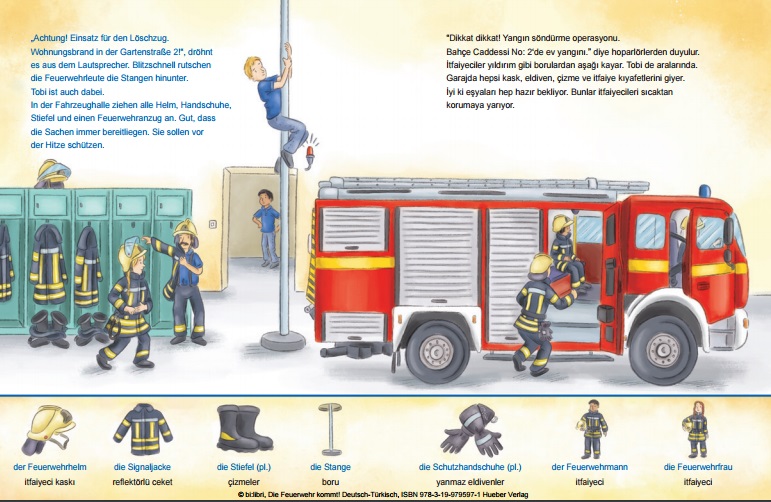 „Achtung! Einsatz für den Löschzug. Wohnungsbrand in der Gartenstraße 2!", dröhnt es aus dem Lautsprecher. Blitzschnell rutschen die Feuerwehrleute die Stangen hinunter. Tobi ist auch dabei.
In der Fahrzeughalle ziehen alle Helm, Handschuhe, Stiefel und einen Feuerwehranzug an. Gut, dass die Sachen immer bereitliegen. Sie sollen vor der Hitze schützen.

"Dikkat dikkat! Yangın söndürme operasyonu. Bahçe Caddessi No: 2'de ev yangını." diye hoparlörlerden duyulur. İtfaiyeciler yıldırım gibi borulardan aşağı kayar. Tobi de aralarında. Garajda hepsi kask, eldiven, çizme ve itfaiye kıyafetlerini giyer. İyi ki eşyaları hep hazır bekliyor. Bunlar itfaiyecileri sıcaktan korumaya yarıyor.

der Feuerwehrhelm
itfaiyeci kaskı

die Signaljacke
reflektörlü ceket

die Stiefel (pl.)
çizmeler

die Stange
boru

die Schutzhandschuhe (pl.)
yanmaz eldivenler

der Feuerwehrmann
itfaiyeci

die Feuerwehrfrau
itfaiyeci

© bi:libri, Die Feuerwehr kommt! Deutsch-Türkisch, ISBN 978-3-19-979597-1 Hueber Verlag